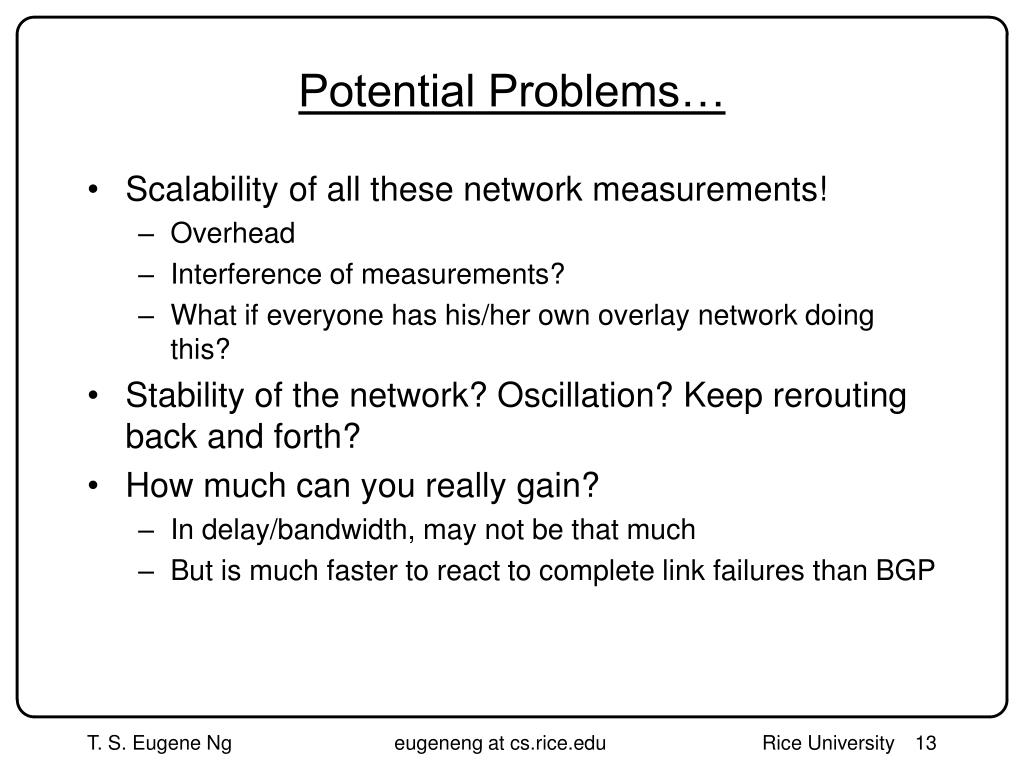 Potential Problems…

• Scalability of all these network measurements!
– Overhead
– Interference of measurements?
– What if everyone has his/her own overlay network doing this?
• Stability of the network? Oscillation? Keep rerouting back and forth?
• How much can you really gain?
– In delay/bandwidth, may not be that much
– But is much faster to react to complete link failures than BGP

T. S. Eugene Ng eugeneng at cs.rice.edu Rice University 13